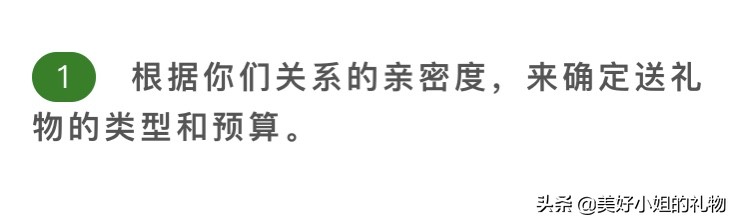 1 根据你们关系的亲密度，来确定送礼物的类型和预算。

头条 @美好小姐的礼物